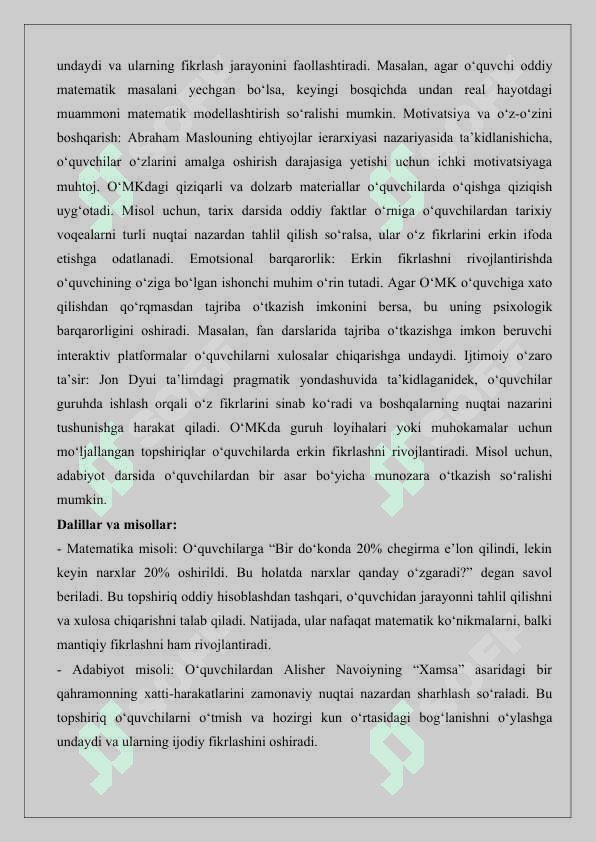 undaydi va ularning fikrlash jarayonini faollashtiradi. Masalan, agar o‘quvchi oddiy matematik masalani yechgan bo‘lsa, keyingi bosqichda undan real hayotdagi muammoni matematik modellashtirish so‘ralishi mumkin. Motivatsiya va o‘z-o‘zini boshqarish: Abraham Maslouning ehtiyojlar ierarxiyasi nazariyasida ta’kidlanishicha, o‘quvchilar o‘zlarini amalga oshirish darajasiga yetishi uchun ichki motivatsiyaga muhtoj. O‘MKdagi qiziqarli va dolzarb materiallar o‘quvchilarda o‘qishga qiziqish uyg‘otadi. Misol uchun, tarix darsida oddiy faktlar o‘rniga o‘quvchilardan tarixiy voqealarni turli nuqtai nazardan tahlil qilish so‘ralsa, ular o‘z fikrlarini erkin ifoda etishga odatlanadi. Emotsional barqarorlik: Erkin fikrlashni rivojlantirishda o‘quvchining o‘ziga bo‘lgan ishonchi muhim o‘rin tutadi. Agar O‘MK o‘quvchiga xato qilishdan qo‘rqmasdan tajriba o‘tkazish imkonini bersa, bu uning psixologik barqarorligini oshiradi. Masalan, fan darslarida tajriba o‘tkazishga imkon beruvchi interaktiv platformalar o‘quvchilarni xulosalar chiqarishga undaydi. Ijtimoiy o‘zaro ta’sir: Jon Dyui ta’limdagi pragmatik yondashuvida ta’kidlaganidek, o‘quvchilar guruhda ishlash orqali o‘z fikrlarini sinab ko‘radi va boshqalarning nuqtai nazarini tushunishga harakat qiladi. O‘MKda guruh loyihalari yoki muhokamalar uchun mo‘ljallangan topshiriqlar o‘quvchilarda erkin fikrlashni rivojlantiradi. Misol uchun, adabiyot darsida o‘quvchilardan bir asar bo‘yicha munozara o‘tkazish so‘ralishi mumkin.

Dalillar va misollar:

- Matematika misoli: O‘quvchilarga “Bir do‘konda 20% chegirma e’lon qilindi, lekin keyin narxlar 20% oshirildi. Bu holatda narxlar qanday o‘zgaradi?” degan savol beriladi. Bu topshiriq oddiy hisoblashdan tashqari, o‘quvchidan jarayonni tahlil qilishni va xulosa chiqarishni talab qiladi. Natijada, ular nafaqat matematik ko‘nikmalarni, balki mantiqiy fikrlashni ham rivojlantiradi.

- Adabiyot misoli: O‘quvchilardan Alisher Navoiyning “Xamsa” asaridagi bir qahramonning xatti-harakatlarini zamonaviy nuqtai nazardan sharhlash so‘raladi. Bu topshiriq o‘quvchilarni o‘tmish va hozirgi kun o‘rtasidagi bog‘lanishni o‘ylashga undaydi va ularning ijodiy fikrlashini oshiradi.